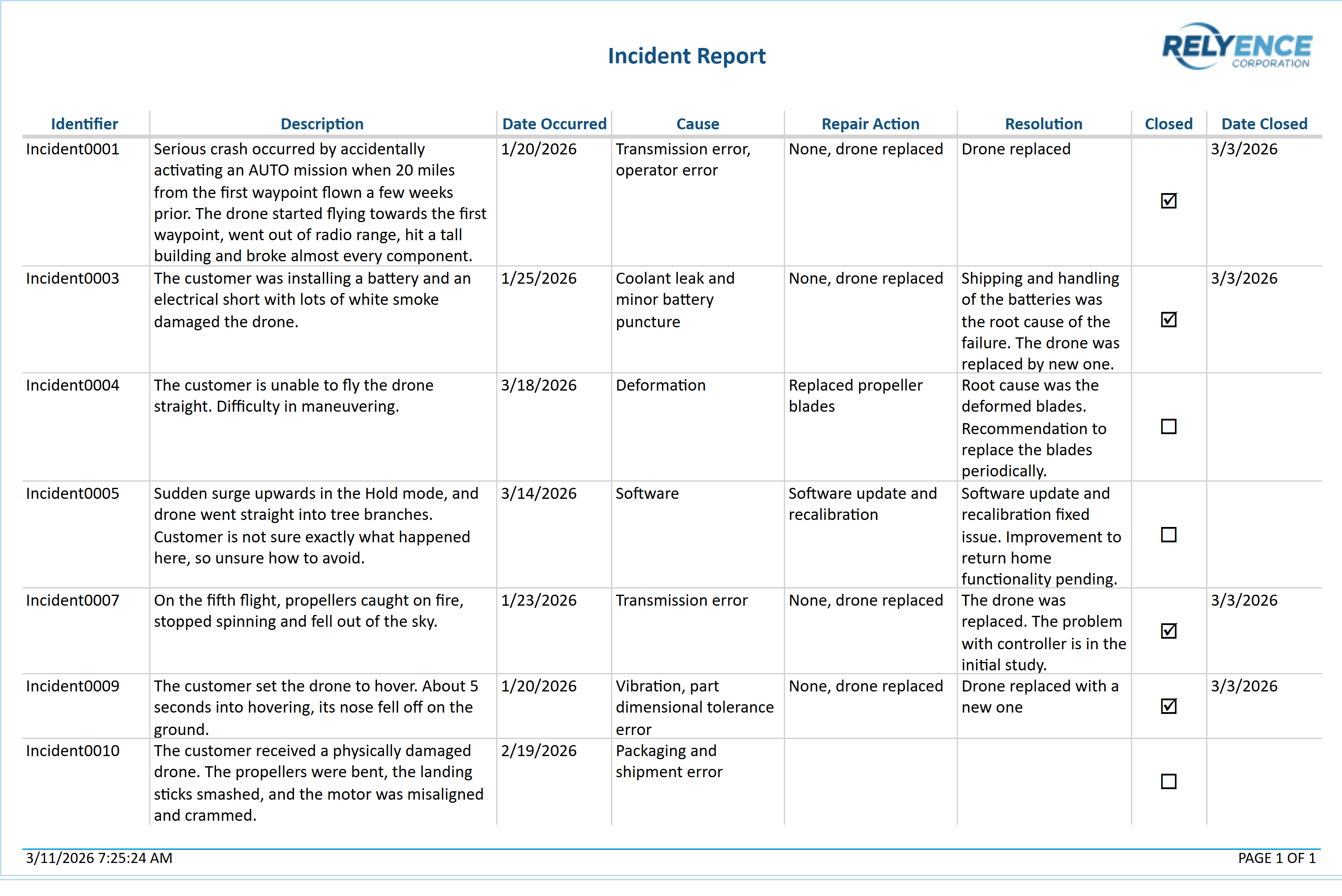 Incident Report

RELYENCE CORPORATION

| Identifier | Description | Date Occurred | Cause | Repair Action | Resolution | Closed | Date Closed |
|---|---|---|---|---|---|---|---|
| Incident0001 | Serious crash occurred by accidentally activating an AUTO mission when 20 miles from the first waypoint flown a few weeks prior. The drone started flying towards the first waypoint, went out of radio range, hit a tall building and broke almost every component. | 1/20/2026 | Transmission error, operator error | None, drone replaced | Drone replaced | ☑ | 3/3/2026 |
| Incident0003 | The customer was installing a battery and an electrical short with lots of white smoke damaged the drone. | 1/25/2026 | Coolant leak and minor battery puncture | None, drone replaced | Shipping and handling of the batteries was the root cause of the failure. The drone was replaced by new one. | ☑ | 3/3/2026 |
| Incident0004 | The customer is unable to fly the drone straight. Difficulty in maneuvering. | 3/18/2026 | Deformation | Replaced propeller blades | Root cause was the deformed blades. Recommendation to replace the blades periodically. | ☐ | |
| Incident0005 | Sudden surge upwards in the Hold mode, and drone went straight into tree branches. Customer is not sure exactly what happened here, so unsure how to avoid. | 3/14/2026 | Software | Software update and recalibration | Software update and recalibration fixed issue. Improvement to return home functionality pending. | ☐ | |
| Incident0007 | On the fifth flight, propellers caught on fire, stopped spinning and fell out of the sky. | 1/23/2026 | Transmission error | None, drone replaced | The drone was replaced. The problem with controller is in the initial study. | ☑ | 3/3/2026 |
| Incident0009 | The customer set the drone to hover. About 5 seconds into hovering, its nose fell off on the ground. | 1/20/2026 | Vibration, part dimensional tolerance error | None, drone replaced | Drone replaced with a new one | ☑ | 3/3/2026 |
| Incident0010 | The customer received a physically damaged drone. The propellers were bent, the landing sticks smashed, and the motor was misaligned and crammed. | 2/19/2026 | Packaging and shipment error | | | ☐ | |

3/11/2026 7:25:24 AM

PAGE 1 OF 1